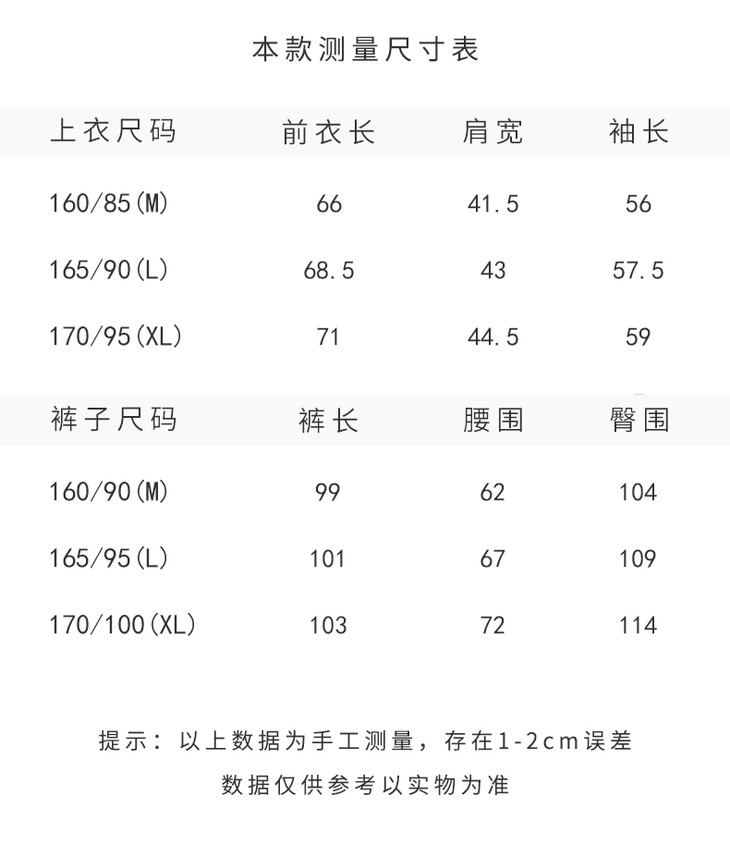 本款测量尺寸表

| 上衣尺码 | 前衣长 | 肩宽 | 袖长 |
|---|---|---|---|
| 160/85(M) | 66 | 41.5 | 56 |
| 165/90(L) | 68.5 | 43 | 57.5 |
| 170/95(XL) | 71 | 44.5 | 59 |

| 裤子尺码 | 裤长 | 腰围 | 臀围 |
|---|---|---|---|
| 160/90(M) | 99 | 62 | 104 |
| 165/95(L) | 101 | 67 | 109 |
| 170/100(XL) | 103 | 72 | 114 |

提示：以上数据为手工测量，存在1-2cm误差

数据仅供参考以实物为准